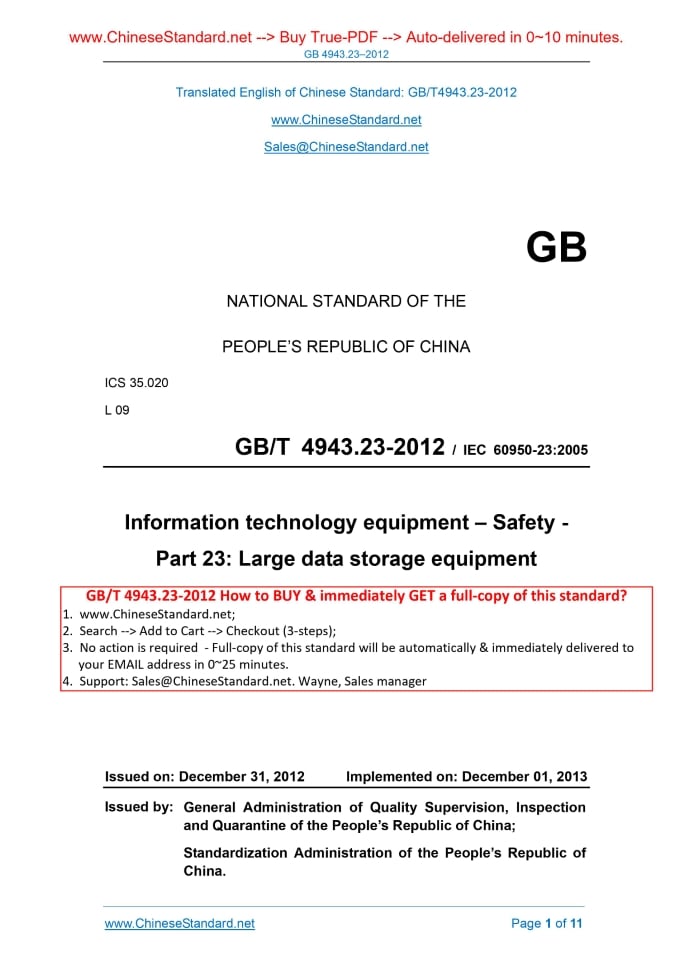 www.ChineseStandard.net --> Buy True-PDF --> Auto-delivered in 0~10 minutes.
GB 4943.23–2012

Translated English of Chinese Standard: GB/T4943.23-2012

www.ChineseStandard.net

Sales@ChineseStandard.net

GB

NATIONAL STANDARD OF THE

PEOPLE'S REPUBLIC OF CHINA

ICS 35.020

L 09

GB/T 4943.23-2012 / IEC 60950-23:2005

Information technology equipment – Safety - Part 23: Large data storage equipment

GB/T 4943.23-2012 How to BUY & immediately GET a full-copy of this standard?
1. www.ChineseStandard.net;
2. Search --> Add to Cart --> Checkout (3-steps);
3. No action is required - Full-copy of this standard will be automatically & immediately delivered to your EMAIL address in 0~25 minutes.
4. Support: Sales@ChineseStandard.net. Wayne, Sales manager

Issued on: December 31, 2012 Implemented on: December 01, 2013

Issued by: General Administration of Quality Supervision, Inspection and Quarantine of the People's Republic of China;

Standardization Administration of the People's Republic of China.

www.ChineseStandard.net Page 1 of 11